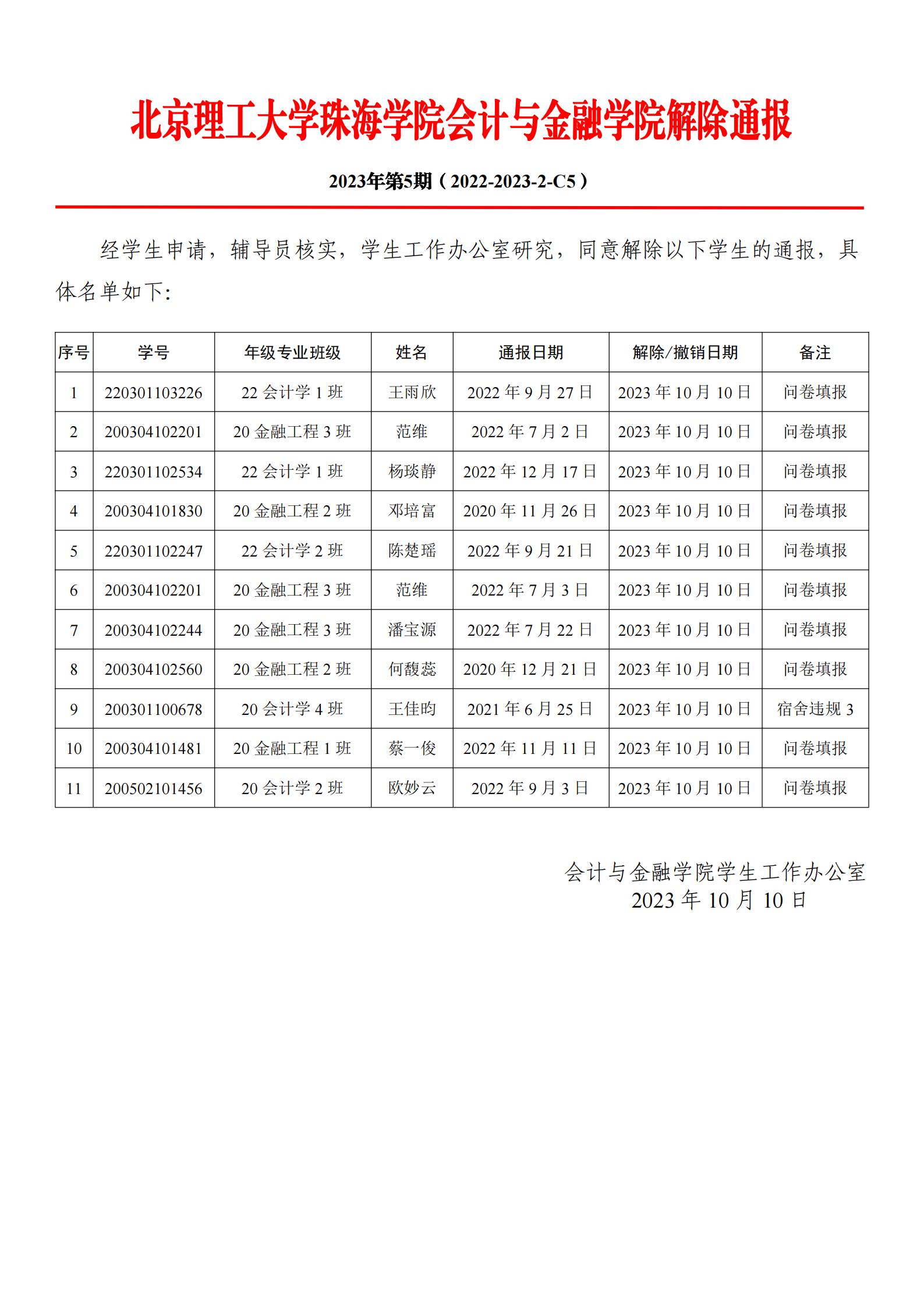 北京理工大学珠海学院会计与金融学院解除通报

2023年第5期（2022-2023-2-C5）

经学生申请，辅导员核实，学生工作办公室研究，同意解除以下学生的通报，具体名单如下:

| 序号 | 学号 | 年级专业班级 | 姓名 | 通报日期 | 解除/撤销日期 | 备注 |
|---|---|---|---|---|---|---|
| 1 | 220301103226 | 22 会计学 1 班 | 王雨欣 | 2022 年 9 月 27 日 | 2023 年 10 月 10 日 | 问卷填报 |
| 2 | 200304102201 | 20 金融工程 3 班 | 范维 | 2022 年 7 月 2 日 | 2023 年 10 月 10 日 | 问卷填报 |
| 3 | 220301102534 | 22 会计学 1 班 | 杨琰静 | 2022 年 12 月 17 日 | 2023 年 10 月 10 日 | 问卷填报 |
| 4 | 200304101830 | 20 金融工程 2 班 | 邓培富 | 2020 年 11 月 26 日 | 2023 年 10 月 10 日 | 问卷填报 |
| 5 | 220301102247 | 22 会计学 2 班 | 陈楚瑶 | 2022 年 9 月 21 日 | 2023 年 10 月 10 日 | 问卷填报 |
| 6 | 200304102201 | 20 金融工程 3 班 | 范维 | 2022 年 7 月 3 日 | 2023 年 10 月 10 日 | 问卷填报 |
| 7 | 200304102244 | 20 金融工程 3 班 | 潘宝源 | 2022 年 7 月 22 日 | 2023 年 10 月 10 日 | 问卷填报 |
| 8 | 200304102560 | 20 金融工程 2 班 | 何馥蕊 | 2020 年 12 月 21 日 | 2023 年 10 月 10 日 | 问卷填报 |
| 9 | 200301100678 | 20 会计学 4 班 | 王佳昀 | 2021 年 6 月 25 日 | 2023 年 10 月 10 日 | 宿舍违规 3 |
| 10 | 200304101481 | 20 金融工程 1 班 | 蔡一俊 | 2022 年 11 月 11 日 | 2023 年 10 月 10 日 | 问卷填报 |
| 11 | 200502101456 | 20 会计学 2 班 | 欧妙云 | 2022 年 9 月 3 日 | 2023 年 10 月 10 日 | 问卷填报 |

会计与金融学院学生工作办公室
2023 年 10 月 10 日